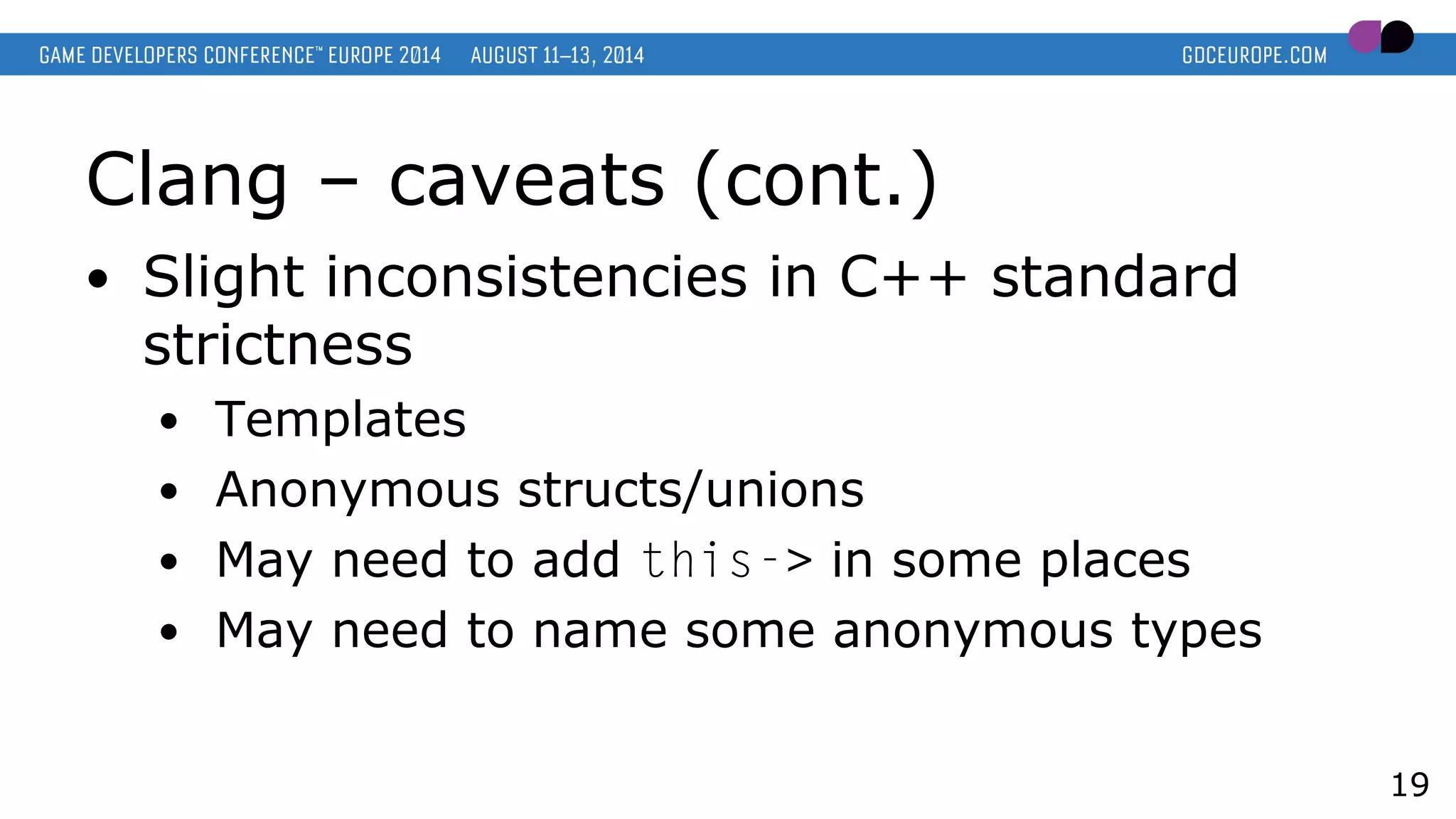 GAME DEVELOPERS CONFERENCE™ EUROPE 2014 AUGUST 11–13, 2014 GDCEUROPE.COM

Clang – caveats (cont.)

• Slight inconsistencies in C++ standard strictness
• Templates
• Anonymous structs/unions
• May need to add this-> in some places
• May need to name some anonymous types

19